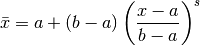 $\bar{x} = a + (b - a) \left( \frac{x - a}{b - a} \right)^s$